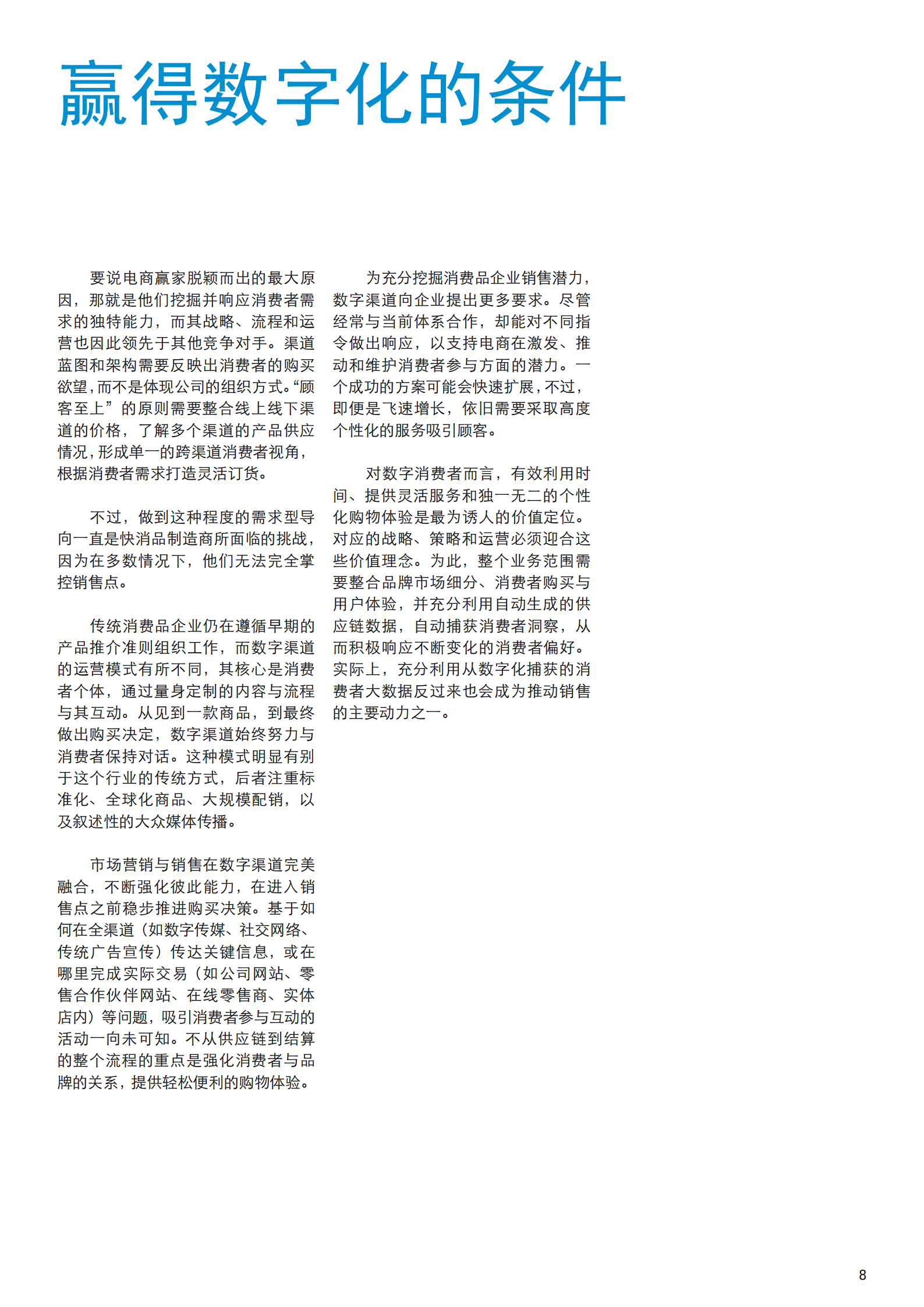 赢得数字化的条件

要说电商赢家脱颖而出的最大原因，那就是他们挖掘并响应消费者需求的独特能力，而其战略、流程和运营也因此领先于其他竞争对手。渠道蓝图和架构需要反映出消费者的购买欲望，而不是体现公司的组织方式。“顾客至上”的原则需要整合线上线下渠道的价格，了解多个渠道的产品供应情况，形成单一的跨渠道消费者视角，根据消费者需求打造灵活订货。

不过，做到这种程度的需求型导向一直是快消品制造商所面临的挑战，因为在多数情况下，他们无法完全掌控销售点。

传统消费品企业仍在遵循早期的产品推介准则组织工作，而数字渠道的运营模式有所不同，其核心是消费者个体，通过量身定制的内容与流程与其互动。从见到一款商品，到最终做出购买决定，数字渠道始终努力与消费者保持对话。这种模式明显有别于这个行业的传统方式，后者注重标准化、全球化商品、大规模配销，以及叙述性的大众媒体传播。

市场营销与销售在数字渠道完美融合，不断强化彼此能力，在进入销售点之前稳步推进购买决策。基于如何在全渠道（如数字传媒、社交网络、传统广告宣传）传达关键信息，或在哪里完成实际交易（如公司网站、零售合作伙伴网站、在线零售商、实体店内）等问题，吸引消费者参与互动的活动一向未可知。不从供应链到结算的整个流程的重点是强化消费者与品牌的关系，提供轻松便利的购物体验。

为充分挖掘消费品企业销售潜力，数字渠道向企业提出更多要求。尽管经常与当前体系合作，却能对不同指令做出响应，以支持电商在激发、推动和维护消费者参与方面的潜力。一个成功的方案可能会快速扩展，不过，即便是飞速增长，依旧需要采取高度个性化的服务吸引顾客。

对数字消费者而言，有效利用时间、提供灵活服务和独一无二的个性化购物体验是最为诱人的价值定位。对应的战略、策略和运营必须迎合这些价值理念。为此，整个业务范围需要整合品牌市场细分、消费者购买与用户体验，并充分利用自动生成的供应链数据，自动捕获消费者洞察，从而积极响应不断变化的消费者偏好。实际上，充分利用从数字化捕获的消费者大数据反过来也会成为推动销售的主要动力之一。

8